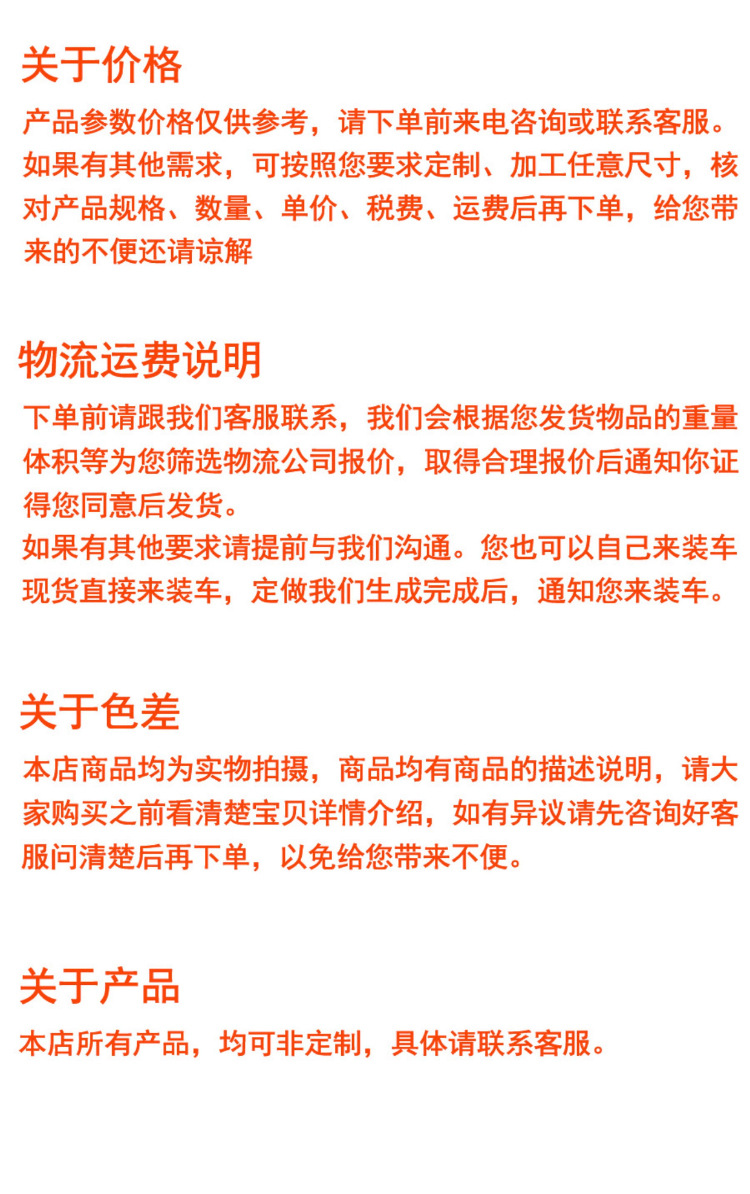 关于价格

产品参数价格仅供参考，请下单前来电咨询或联系客服。如果有其他需求，可按照您要求定制、加工任意尺寸，核对产品规格、数量、单价、税费、运费后再下单，给您带来的不便还请谅解

物流运费说明

下单前请跟我们客服联系，我们会根据您发货物品的重量体积等为您筛选物流公司报价，取得合理报价后通知你证得您同意后发货。
如果有其他要求请提前与我们沟通。您也可以自己来装车现货直接来装车，定做我们生成完成后，通知您来装车。

关于色差

本店商品均为实物拍摄，商品均有商品的描述说明，请大家购买之前看清楚宝贝详情介绍，如有异议请先咨询好客服问清楚后再下单，以免给您带来不便。

关于产品

本店所有产品，均可非定制，具体请联系客服。